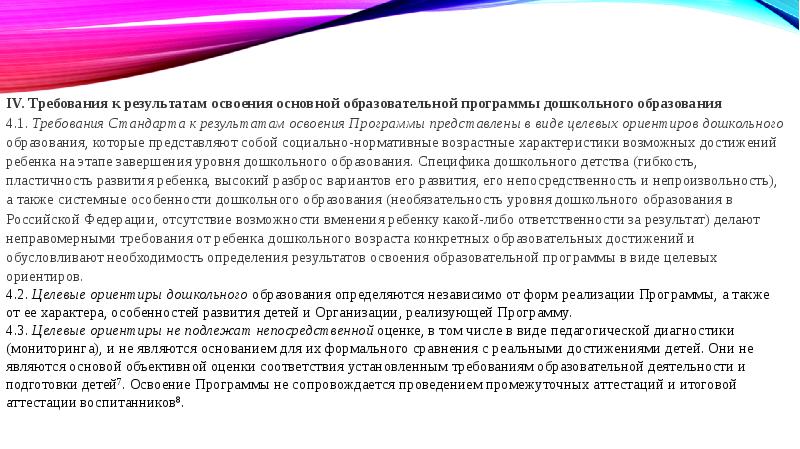 IV. Требования к результатам освоения основной образовательной программы дошкольного образования

4.1. Требования Стандарта к результатам освоения Программы представлены в виде целевых ориентиров дошкольного образования, которые представляют собой социально-нормативные возрастные характеристики возможных достижений ребенка на этапе завершения уровня дошкольного образования. Специфика дошкольного детства (гибкость, пластичность развития ребенка, высокий разброс вариантов его развития, его непосредственность и непроизвольность), а также системные особенности дошкольного образования (необязательность уровня дошкольного образования в Российской Федерации, отсутствие возможности вменения ребенку какой-либо ответственности за результат) делают неправомерными требования от ребенка дошкольного возраста конкретных образовательных достижений и обусловливают необходимость определения результатов освоения образовательной программы в виде целевых ориентиров.

4.2. Целевые ориентиры дошкольного образования определяются независимо от форм реализации Программы, а также от ее характера, особенностей развития детей и Организации, реализующей Программу.

4.3. Целевые ориентиры не подлежат непосредственной оценке, в том числе в виде педагогической диагностики (мониторинга), и не являются основанием для их формального сравнения с реальными достижениями детей. Они не являются основой объективной оценки соответствия установленным требованиям образовательной деятельности и подготовки детей$^{7}$. Освоение Программы не сопровождается проведением промежуточных аттестаций и итоговой аттестации воспитанников$^{8}$.